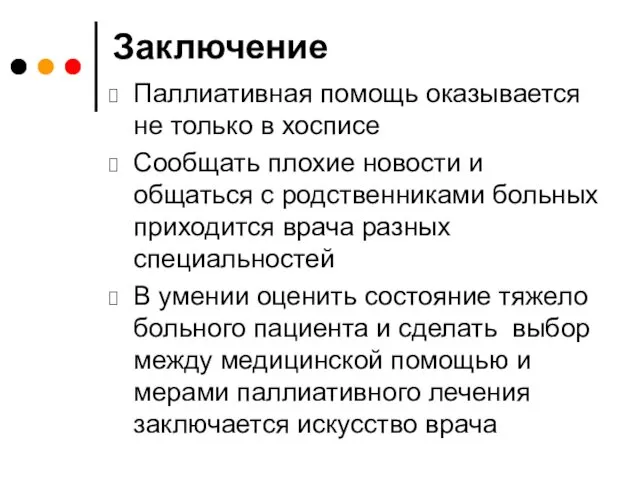 Заключение

Паллиативная помощь оказывается не только в хосписе

Сообщать плохие новости и общаться с родственниками больных приходится врача разных специальностей

В умении оценить состояние тяжело больного пациента и сделать выбор между медицинской помощью и мерами паллиативного лечения заключается искусство врача